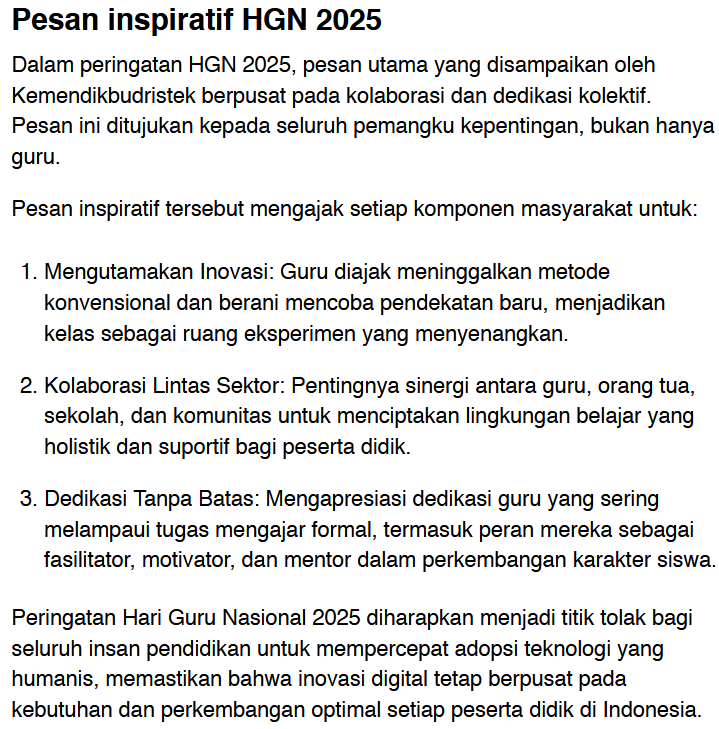 Pesan inspiratif HGN 2025

Dalam peringatan HGN 2025, pesan utama yang disampaikan oleh Kemendikbudristek berpusat pada kolaborasi dan dedikasi kolektif. Pesan ini ditujukan kepada seluruh pemangku kepentingan, bukan hanya guru.

Pesan inspiratif tersebut mengajak setiap komponen masyarakat untuk:

1. Mengutamakan Inovasi: Guru diajak meninggalkan metode konvensional dan berani mencoba pendekatan baru, menjadikan kelas sebagai ruang eksperimen yang menyenangkan.

2. Kolaborasi Lintas Sektor: Pentingnya sinergi antara guru, orang tua, sekolah, dan komunitas untuk menciptakan lingkungan belajar yang holistik dan suportif bagi peserta didik.

3. Dedikasi Tanpa Batas: Mengapresiasi dedikasi guru yang sering melampaui tugas mengajar formal, termasuk peran mereka sebagai fasilitator, motivator, dan mentor dalam perkembangan karakter siswa.

Peringatan Hari Guru Nasional 2025 diharapkan menjadi titik tolak bagi seluruh insan pendidikan untuk mempercepat adopsi teknologi yang humanis, memastikan bahwa inovasi digital tetap berpusat pada kebutuhan dan perkembangan optimal setiap peserta didik di Indonesia.